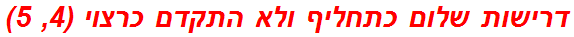 דרישות שלום כתחליף ולא התקדם כרצוי (4, 5)